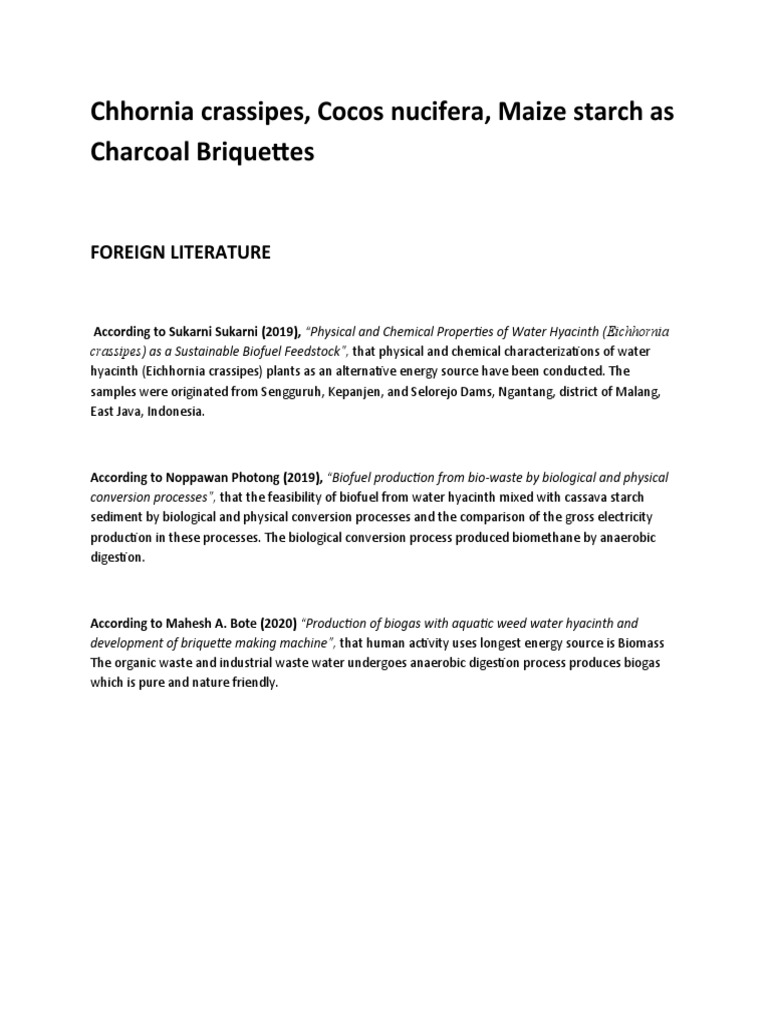 Chhornia crassipes, Cocos nucifera, Maize starch as Charcoal Briquettes

FOREIGN LITERATURE

According to Sukarni Sukarni (2019), "Physical and Chemical Properties of Water Hyacinth (Eichhornia crassipes) as a Sustainable Biofuel Feedstock", that physical and chemical characterizations of water hyacinth (Eichhornia crassipes) plants as an alternative energy source have been conducted. The samples were originated from Sengguruh, Kepanjen, and Selorejo Dams, Ngantang, district of Malang, East Java, Indonesia.

According to Noppawan Photong (2019), "Biofuel production from bio-waste by biological and physical conversion processes", that the feasibility of biofuel from water hyacinth mixed with cassava starch sediment by biological and physical conversion processes and the comparison of the gross electricity production in these processes. The biological conversion process produced biomethane by anaerobic digestion.

According to Mahesh A. Bote (2020) "Production of biogas with aquatic weed water hyacinth and development of briquette making machine", that human activity uses longest energy source is Biomass The organic waste and industrial waste water undergoes anaerobic digestion process produces biogas which is pure and nature friendly.